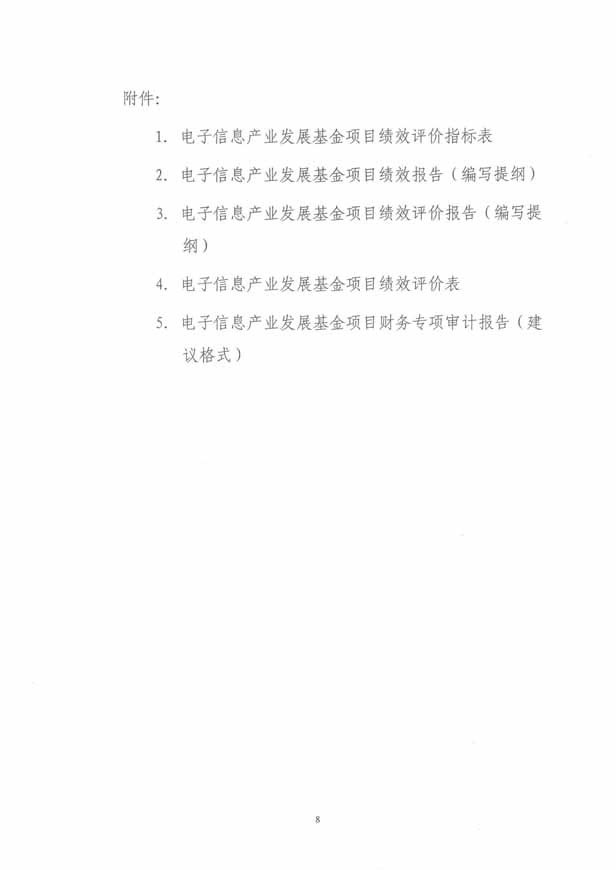 附件：

1. 电子信息产业发展基金项目绩效评价指标表

2. 电子信息产业发展基金项目绩效报告（编写提纲）

3. 电子信息产业发展基金项目绩效评价报告（编写提纲）

4. 电子信息产业发展基金项目绩效评价表

5. 电子信息产业发展基金项目财务专项审计报告（建议格式）

8